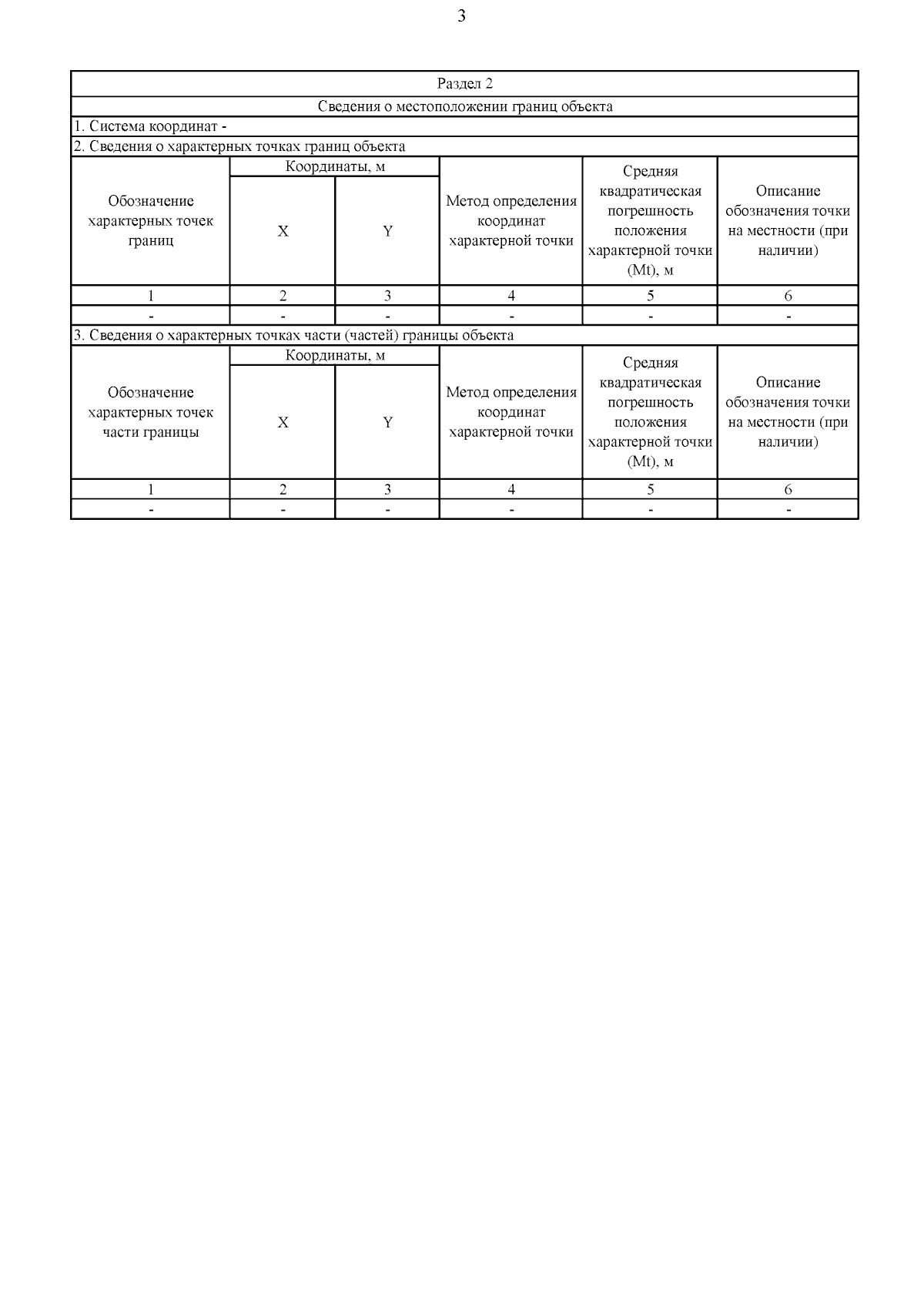 3

Раздел 2

Сведения о местоположении границ объекта

1. Система координат -

2. Сведения о характерных точках границ объекта

| Обозначение характерных точек границ | Координаты, м X | Координаты, м Y | Метод определения координат характерной точки | Средняя квадратическая погрешность положения характерной точки (Mt), м | Описание обозначения точки на местности (при наличии) |
|---|---|---|---|---|---|
| 1 | 2 | 3 | 4 | 5 | 6 |
| - | - | - | - | - | - |

3. Сведения о характерных точках части (частей) границы объекта

| Обозначение характерных точек части границы | Координаты, м X | Координаты, м Y | Метод определения координат характерной точки | Средняя квадратическая погрешность положения характерной точки (Mt), м | Описание обозначения точки на местности (при наличии) |
|---|---|---|---|---|---|
| 1 | 2 | 3 | 4 | 5 | 6 |
| - | - | - | - | - | - |